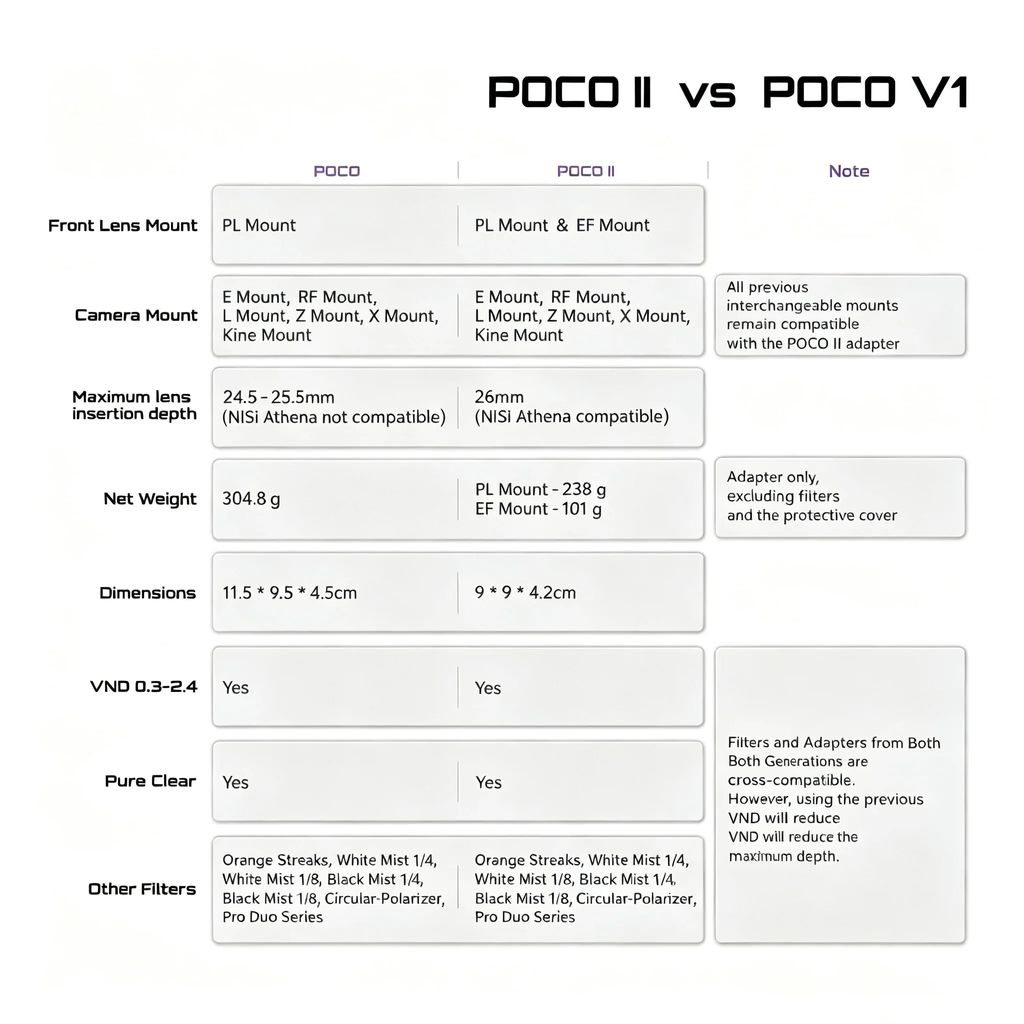 POCO II vs POCO V1

| | POCO | POCO II | Note |
|---|---|---|---|
| Front Lens Mount | PL Mount | PL Mount & EF Mount | |
| Camera Mount | E Mount, RF Mount, L Mount, Z Mount, X Mount, Kine Mount | E Mount, RF Mount, L Mount, Z Mount, X Mount, Kine Mount | All previous interchangeable mounts remain compatible with the POCO II adapter |
| Maximum lens insertion depth | 24.5 - 25.5mm (NISi Athena not compatible) | 26mm (NISi Athena compatible) | |
| Net Weight | 304.8 g | PL Mount - 238 g EF Mount - 101 g | Adapter only, excluding filters and the protective cover |
| Dimensions | 11.5 * 9.5 * 4.5cm | 9 * 9 * 4.2cm | |
| VND 0.3-2.4 | Yes | Yes | Filters and Adapters from Both Both Generations are cross-compatible. However, using the previous VND will reduce VND will reduce the maximum depth. |
| Pure Clear | Yes | Yes | |
| Other Filters | Orange Streaks, White Mist 1/4, White Mist 1/8, Black Mist 1/4, Black Mist 1/8, Circular-Polarizer, Pro Duo Series | Orange Streaks, White Mist 1/4, White Mist 1/8, Black Mist 1/4, Black Mist 1/8, Circular-Polarizer, Pro Duo Series | |